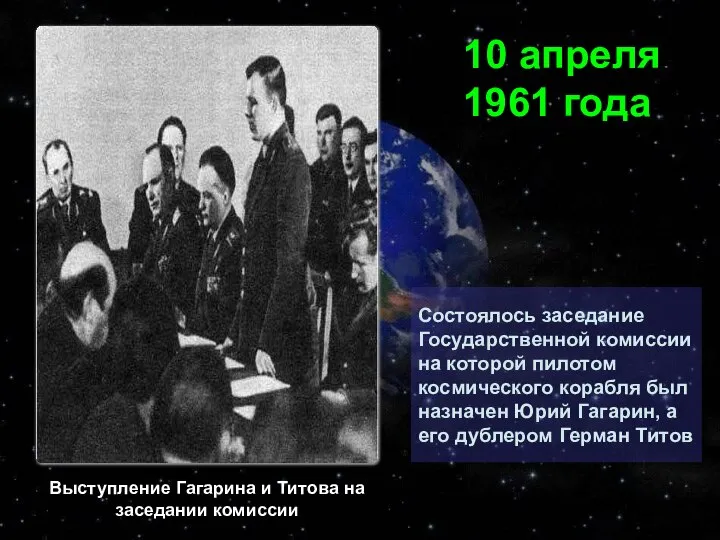 10 апреля 1961 года

Состоялось заседание Государственной комиссии на которой пилотом космического корабля был назначен Юрий Гагарин, а его дублером Герман Титов

Выступление Гагарина и Титова на заседании комиссии